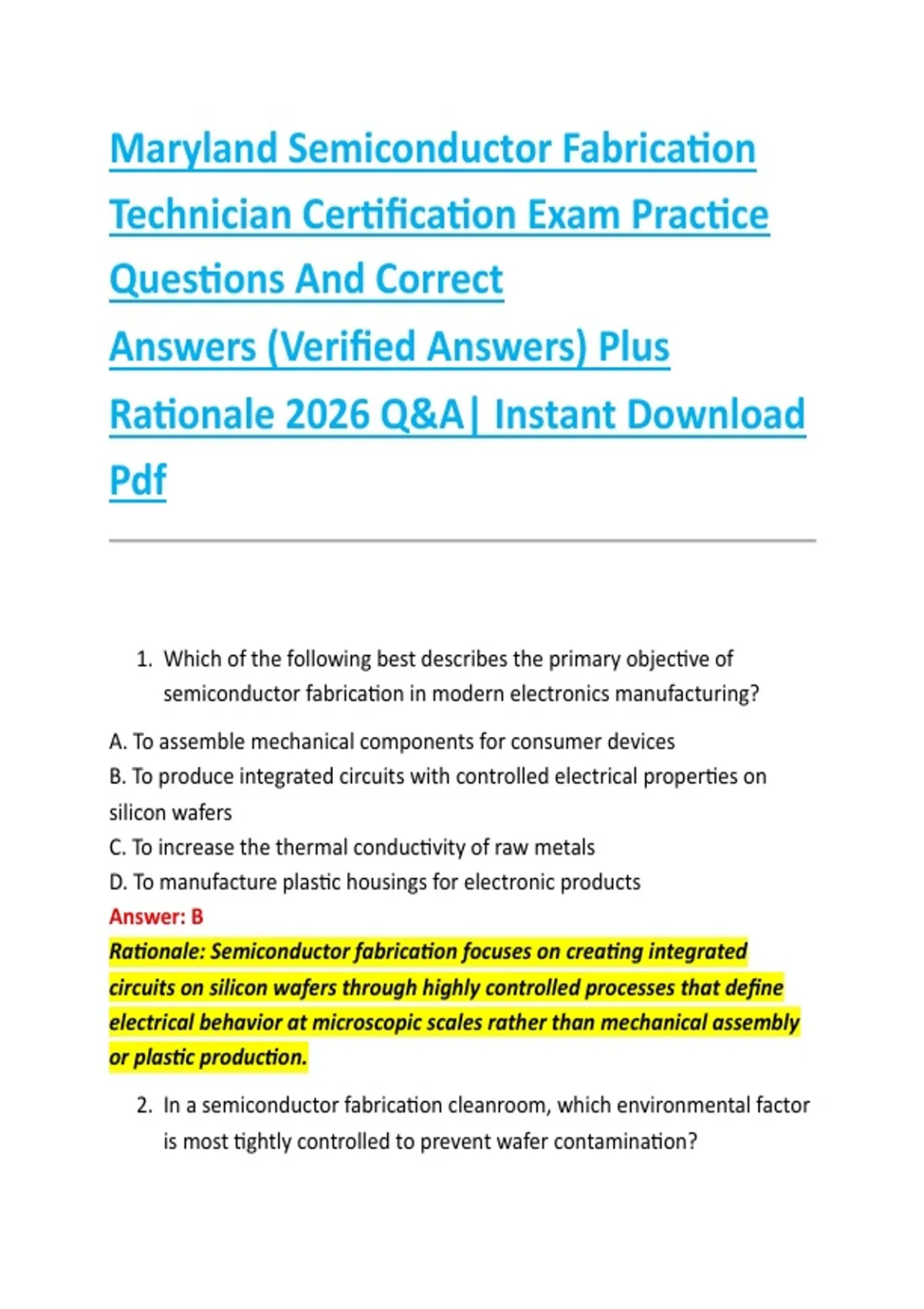 Maryland Semiconductor Fabrication Technician Certification Exam Practice Questions And Correct Answers (Verified Answers) Plus Rationale 2026 Q&A| Instant Download Pdf

1. Which of the following best describes the primary objective of semiconductor fabrication in modern electronics manufacturing?

A. To assemble mechanical components for consumer devices
B. To produce integrated circuits with controlled electrical properties on silicon wafers
C. To increase the thermal conductivity of raw metals
D. To manufacture plastic housings for electronic products
Answer: B
Rationale: Semiconductor fabrication focuses on creating integrated circuits on silicon wafers through highly controlled processes that define electrical behavior at microscopic scales rather than mechanical assembly or plastic production.

2. In a semiconductor fabrication cleanroom, which environmental factor is most tightly controlled to prevent wafer contamination?